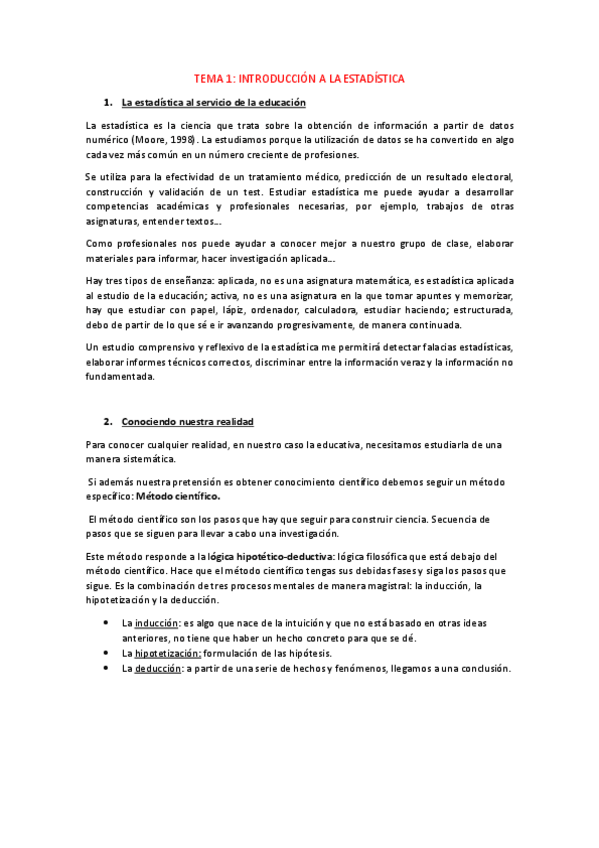 TEMA 1: INTRODUCCIÓN A LA ESTADÍSTICA

1. La estadística al servicio de la educación

La estadística es la ciencia que trata sobre la obtención de información a partir de datos numérico (Moore, 1998). La estudiamos porque la utilización de datos se ha convertido en algo cada vez más común en un número creciente de profesiones.

Se utiliza para la efectividad de un tratamiento médico, predicción de un resultado electoral, construcción y validación de un test. Estudiar estadística me puede ayudar a desarrollar competencias académicas y profesionales necesarias, por ejemplo, trabajos de otras asignaturas, entender textos...

Como profesionales nos puede ayudar a conocer mejor a nuestro grupo de clase, elaborar materiales para informar, hacer investigación aplicada...

Hay tres tipos de enseñanza: aplicada, no es una asignatura matemática, es estadística aplicada al estudio de la educación; activa, no es una asignatura en la que tomar apuntes y memorizar, hay que estudiar con papel, lápiz, ordenador, calculadora, estudiar haciendo; estructurada, debo de partir de lo que sé e ir avanzando progresivamente, de manera continuada.

Un estudio comprensivo y reflexivo de la estadística me permitirá detectar falacias estadísticas, elaborar informes técnicos correctos, discriminar entre la información veraz y la información no fundamentada.

2. Conociendo nuestra realidad

Para conocer cualquier realidad, en nuestro caso la educativa, necesitamos estudiarla de una manera sistemática.

Si además nuestra pretensión es obtener conocimiento científico debemos seguir un método específico: Método científico.

El método científico son los pasos que hay que seguir para construir ciencia. Secuencia de pasos que se siguen para llevar a cabo una investigación.

Este método responde a la lógica hipotético-deductiva: lógica filosófica que está debajo del método científico. Hace que el método científico tengas sus debidas fases y siga los pasos que sigue. Es la combinación de tres procesos mentales de manera magistral: la inducción, la hipotetización y la deducción.

• La inducción: es algo que nace de la intuición y que no está basado en otras ideas anteriores, no tiene que haber un hecho concreto para que se dé.
• La hipotetización: formulación de las hipótesis.
• La deducción: a partir de una serie de hechos y fenómenos, llegamos a una conclusión.